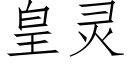 皇灵